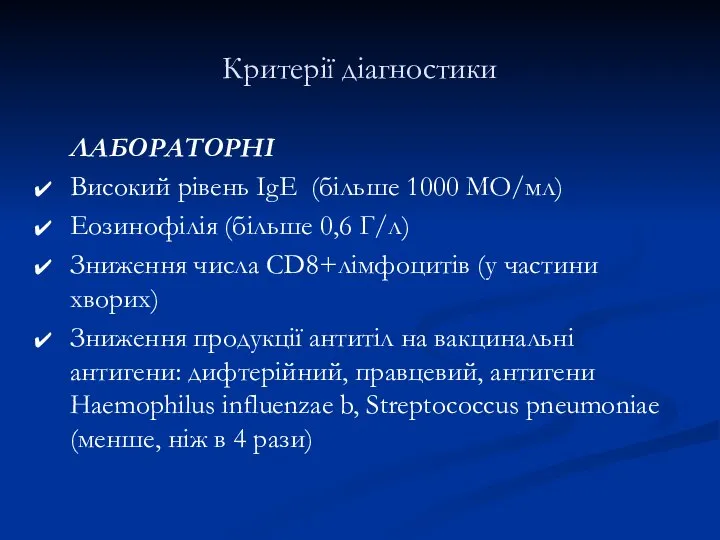 Критерії діагностики

ЛАБОРАТОРНІ

✔ Високий рівень IgE (більше 1000 МО/мл)

✔ Еозинофілія (більше 0,6 Г/л)

✔ Зниження числа CD8+лімфоцитів (у частини хворих)

✔ Зниження продукції антитіл на вакцинальні антигени: дифтерійний, правцевий, антигени Haemophilus influenzae b, Streptococcus pneumoniae (менше, ніж в 4 рази)